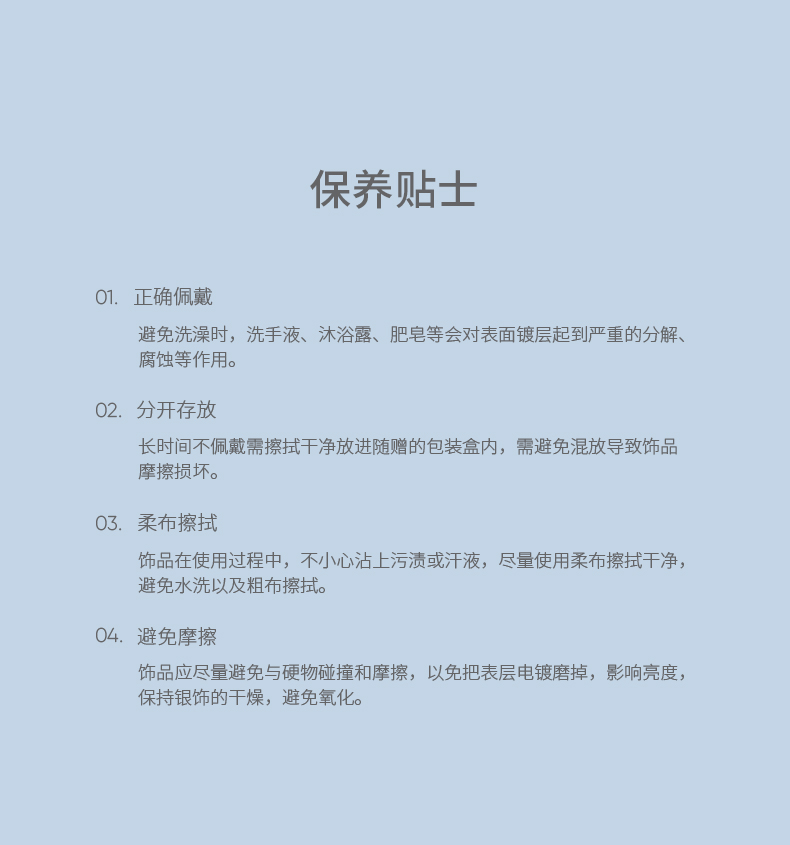 保养贴士

01. 正确佩戴

避免洗澡时，洗手液、沐浴露、肥皂等会对表面镀层起到严重的分解、腐蚀等作用。

02. 分开存放

长时间不佩戴需擦拭干净放进随赠的包装盒内，需避免混放导致饰品摩擦损坏。

03. 柔布擦拭

饰品在使用过程中，不小心沾上污渍或汗液，尽量使用柔布擦拭干净，避免水洗以及粗布擦拭。

04. 避免摩擦

饰品应尽量避免与硬物碰撞和摩擦，以免把表层电镀磨掉，影响亮度，保持银饰的干燥，避免氧化。